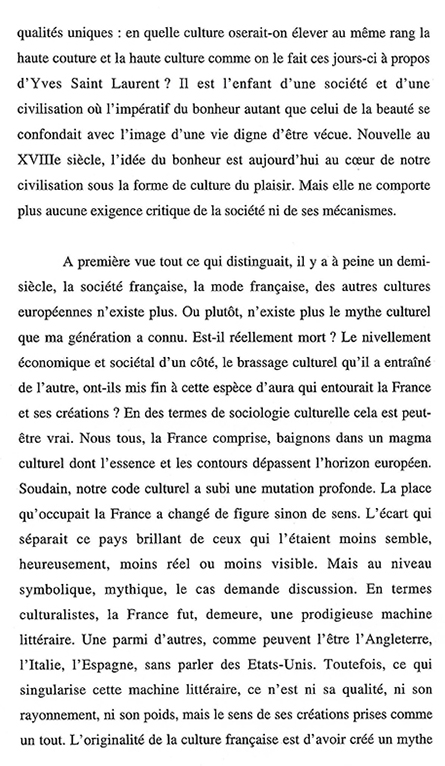 qualités uniques : en quelle culture oserait-on élever au même rang la haute couture et la haute culture comme on le fait ces jours-ci à propos d'Yves Saint Laurent ? Il est l'enfant d'une société et d'une civilisation où l'impératif du bonheur autant que celui de la beauté se confondait avec l'image d'une vie digne d'être vécue. Nouvelle au XVIIIe siècle, l'idée du bonheur est aujourd'hui au cœur de notre civilisation sous la forme de culture du plaisir. Mais elle ne comporte plus aucune exigence critique de la société ni de ses mécanismes.

A première vue tout ce qui distinguait, il y a à peine un demi-siècle, la société française, la mode française, des autres cultures européennes n'existe plus. Ou plutôt, n'existe plus le mythe culturel que ma génération a connu. Est-il réellement mort ? Le nivellement économique et sociétal d'un côté, le brassage culturel qu'il a entraîné de l'autre, ont-ils mis fin à cette espèce d'aura qui entourait la France et ses créations ? En des termes de sociologie culturelle cela est peut-être vrai. Nous tous, la France comprise, baignons dans un magma culturel dont l'essence et les contours dépassent l'horizon européen. Soudain, notre code culturel a subi une mutation profonde. La place qu'occupait la France a changé de figure sinon de sens. L'écart qui séparait ce pays brillant de ceux qui l'étaient moins semble, heureusement, moins réel ou moins visible. Mais au niveau symbolique, mythique, le cas demande discussion. En termes culturalistes, la France fut, demeure, une prodigieuse machine littéraire. Une parmi d'autres, comme peuvent l'être l'Angleterre, l'Italie, l'Espagne, sans parler des Etats-Unis. Toutefois, ce qui singularise cette machine littéraire, ce n'est ni sa qualité, ni son rayonnement, ni son poids, mais le sens de ses créations prises comme un tout. L'originalité de la culture française est d'avoir créé un mythe